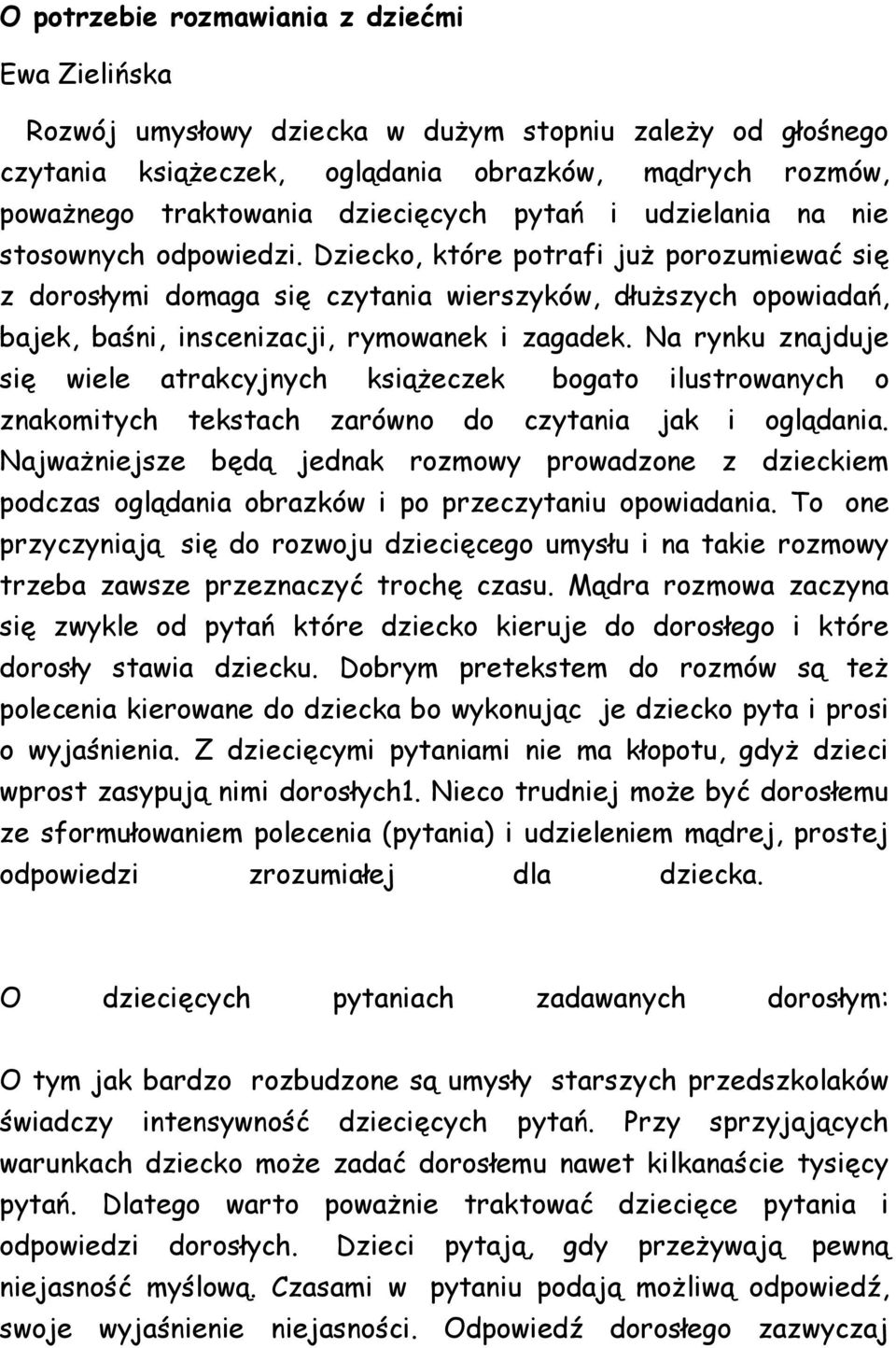 O potrzebie rozmawiania z dziećmi

Ewa Zielińska

Rozwój umysłowy dziecka w dużym stopniu zależy od głośnego czytania książeczek, oglądania obrazków, mądrych rozmów, poważnego traktowania dziecięcych pytań i udzielania na nie stosownych odpowiedzi. Dziecko, które potrafi już porozumiewać się z dorosłymi domaga się czytania wierszyków, dłuższych opowiadań, bajek, baśni, inscenizacji, rymowanek i zagadek. Na rynku znajduje się wiele atrakcyjnych książeczek bogato ilustrowanych o znakomitych tekstach zarówno do czytania jak i oglądania. Najważniejsze będą jednak rozmowy prowadzone z dzieckiem podczas oglądania obrazków i po przeczytaniu opowiadania. To one przyczyniają się do rozwoju dziecięcego umysłu i na takie rozmowy trzeba zawsze przeznaczyć trochę czasu. Mądra rozmowa zaczyna się zwykle od pytań które dziecko kieruje do dorosłego i które dorosły stawia dziecku. Dobrym pretekstem do rozmów są też polecenia kierowane do dziecka bo wykonując je dziecko pyta i prosi o wyjaśnienia. Z dziecięcymi pytaniami nie ma kłopotu, gdyż dzieci wprost zasypują nimi dorosłych1. Nieco trudniej może być dorosłemu ze sformułowaniem polecenia (pytania) i udzieleniem mądrej, prostej odpowiedzi zrozumiałej dla dziecka.

O dziecięcych pytaniach zadawanych dorosłym:

O tym jak bardzo rozbudzone są umysły starszych przedszkolaków świadczy intensywność dziecięcych pytań. Przy sprzyjających warunkach dziecko może zadać dorosłemu nawet kilkanaście tysięcy pytań. Dlatego warto poważnie traktować dziecięce pytania i odpowiedzi dorosłych. Dzieci pytają, gdy przeżywają pewną niejasność myślową. Czasami w pytaniu podają możliwą odpowiedź, swoje wyjaśnienie niejasności. Odpowiedź dorosłego zazwyczaj